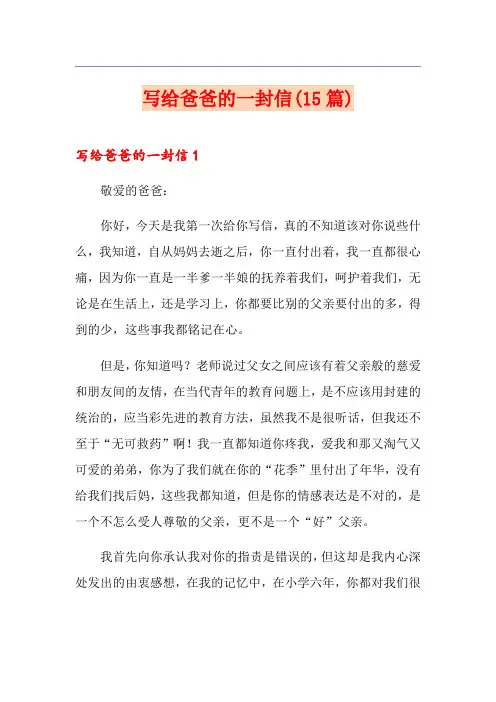 写给爸爸的一封信(15篇)

写给爸爸的一封信1

敬爱的爸爸：

你好，今天是我第一次给你写信，真的不知道该对你说些什么，我知道，自从妈妈去逝之后，你一直付出着，我一直都很心痛，因为你一直是一半爹一半娘的抚养着我们，呵护着我们，无论是在生活上，还是学习上，你都要比别的父亲要付出的多，得到的少，这些事我都铭记在心。

但是，你知道吗？老师说过父女之间应该有着父亲般的慈爱和朋友间的友情，在当代青年的教育问题上，是不应该用封建的统治的，应当彩先进的教育方法，虽然我不是很听话，但我还不至于“无可救药”啊！我一直都知道你疼我，爱我和那又淘气又可爱的弟弟，你为了我们就在你的“花季”里付出了年华，没有给我们找后妈，这些我都知道，但是你的情感表达是不对的，是一个不怎么受人尊敬的父亲，更不是一个“好”父亲。

我首先向你承认我对你的指责是错误的，但这却是我内心深处发出的由衷感想，在我的记忆中，在小学六年，你都对我们很